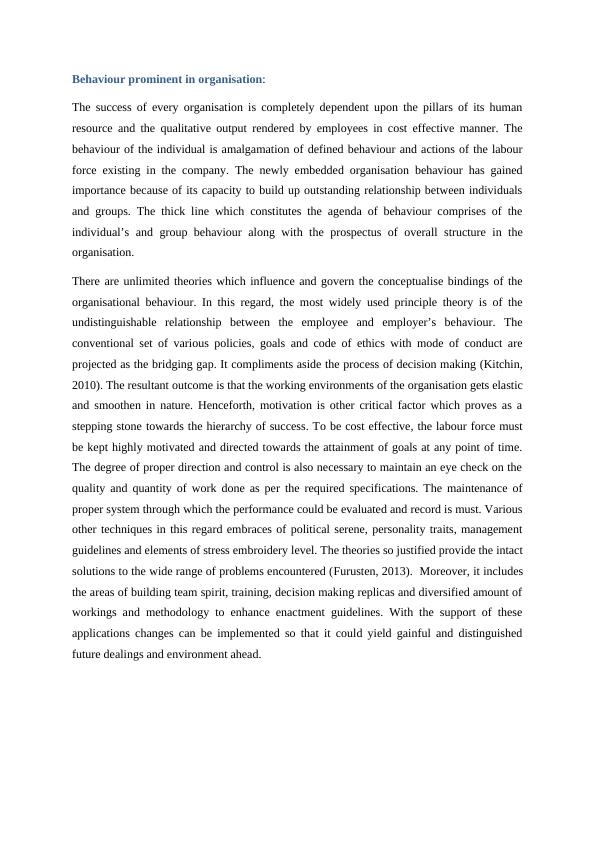 Behaviour prominent in organisation:

The success of every organisation is completely dependent upon the pillars of its human resource and the qualitative output rendered by employees in cost effective manner. The behaviour of the individual is amalgamation of defined behaviour and actions of the labour force existing in the company. The newly embedded organisation behaviour has gained importance because of its capacity to build up outstanding relationship between individuals and groups. The thick line which constitutes the agenda of behaviour comprises of the individual's and group behaviour along with the prospectus of overall structure in the organisation.

There are unlimited theories which influence and govern the conceptualise bindings of the organisational behaviour. In this regard, the most widely used principle theory is of the undistinguishable relationship between the employee and employer's behaviour. The conventional set of various policies, goals and code of ethics with mode of conduct are projected as the bridging gap. It compliments aside the process of decision making (Kitchin, 2010). The resultant outcome is that the working environments of the organisation gets elastic and smoothen in nature. Henceforth, motivation is other critical factor which proves as a stepping stone towards the hierarchy of success. To be cost effective, the labour force must be kept highly motivated and directed towards the attainment of goals at any point of time. The degree of proper direction and control is also necessary to maintain an eye check on the quality and quantity of work done as per the required specifications. The maintenance of proper system through which the performance could be evaluated and record is must. Various other techniques in this regard embraces of political serene, personality traits, management guidelines and elements of stress embroidery level. The theories so justified provide the intact solutions to the wide range of problems encountered (Furusten, 2013). Moreover, it includes the areas of building team spirit, training, decision making replicas and diversified amount of workings and methodology to enhance enactment guidelines. With the support of these applications changes can be implemented so that it could yield gainful and distinguished future dealings and environment ahead.